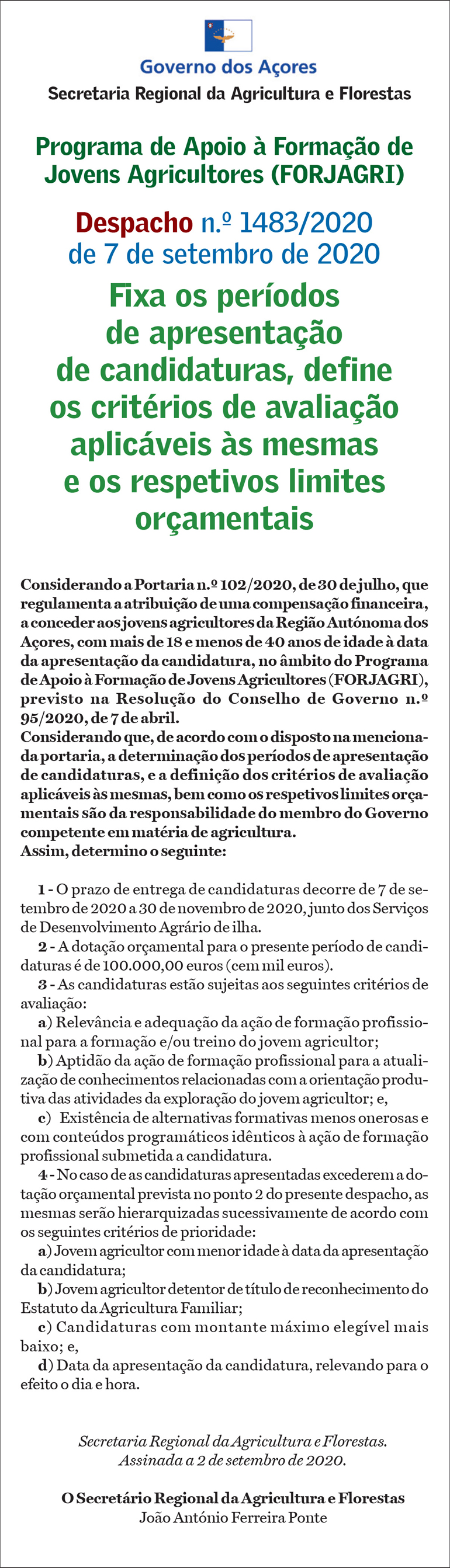 Governo dos Açores
Secretaria Regional da Agricultura e Florestas

Programa de Apoio à Formação de Jovens Agricultores (FORJAGRI)

Despacho n.º 1483/2020
de 7 de setembro de 2020

Fixa os períodos de apresentação de candidaturas, define os critérios de avaliação aplicáveis às mesmas e os respetivos limites orçamentais

Considerando a Portaria n.º 102/2020, de 30 de julho, que regulamenta a atribuição de uma compensação financeira, a conceder aos jovens agricultores da Região Autónoma dos Açores, com mais de 18 e menos de 40 anos de idade à data da apresentação da candidatura, no âmbito do Programa de Apoio à Formação de Jovens Agricultores (FORJAGRI), previsto na Resolução do Conselho de Governo n.º 95/2020, de 7 de abril.
Considerando que, de acordo com o disposto na mencionada portaria, a determinação dos períodos de apresentação de candidaturas, e a definição dos critérios de avaliação aplicáveis às mesmas, bem como os respetivos limites orçamentais são da responsabilidade do membro do Governo competente em matéria de agricultura.
Assim, determino o seguinte:

1 - O prazo de entrega de candidaturas decorre de 7 de setembro de 2020 a 30 de novembro de 2020, junto dos Serviços de Desenvolvimento Agrário de ilha.
2 - A dotação orçamental para o presente período de candidaturas é de 100.000,00 euros (cem mil euros).
3 - As candidaturas estão sujeitas aos seguintes critérios de avaliação:
a) Relevância e adequação da ação de formação profissional para a formação e/ou treino do jovem agricultor;
b) Aptidão da ação de formação profissional para a atualização de conhecimentos relacionadas com a orientação produtiva das atividades da exploração do jovem agricultor; e,
c) Existência de alternativas formativas menos onerosas e com conteúdos programáticos idênticos à ação de formação profissional submetida a candidatura.
4 - No caso de as candidaturas apresentadas excederem a dotação orçamental prevista no ponto 2 do presente despacho, as mesmas serão hierarquizadas sucessivamente de acordo com os seguintes critérios de prioridade:
a) Jovem agricultor com menor idade à data da apresentação da candidatura;
b) Jovem agricultor detentor de título de reconhecimento do Estatuto da Agricultura Familiar;
c) Candidaturas com montante máximo elegível mais baixo; e,
d) Data da apresentação da candidatura, relevando para o efeito o dia e hora.

Secretaria Regional da Agricultura e Florestas.
Assinada a 2 de setembro de 2020.

O Secretário Regional da Agricultura e Florestas
João António Ferreira Ponte